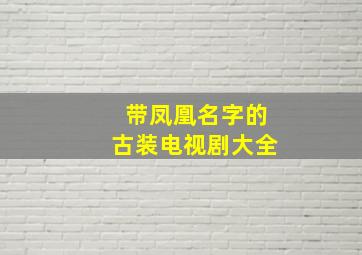 带凤凰名字的
古装电视剧大全